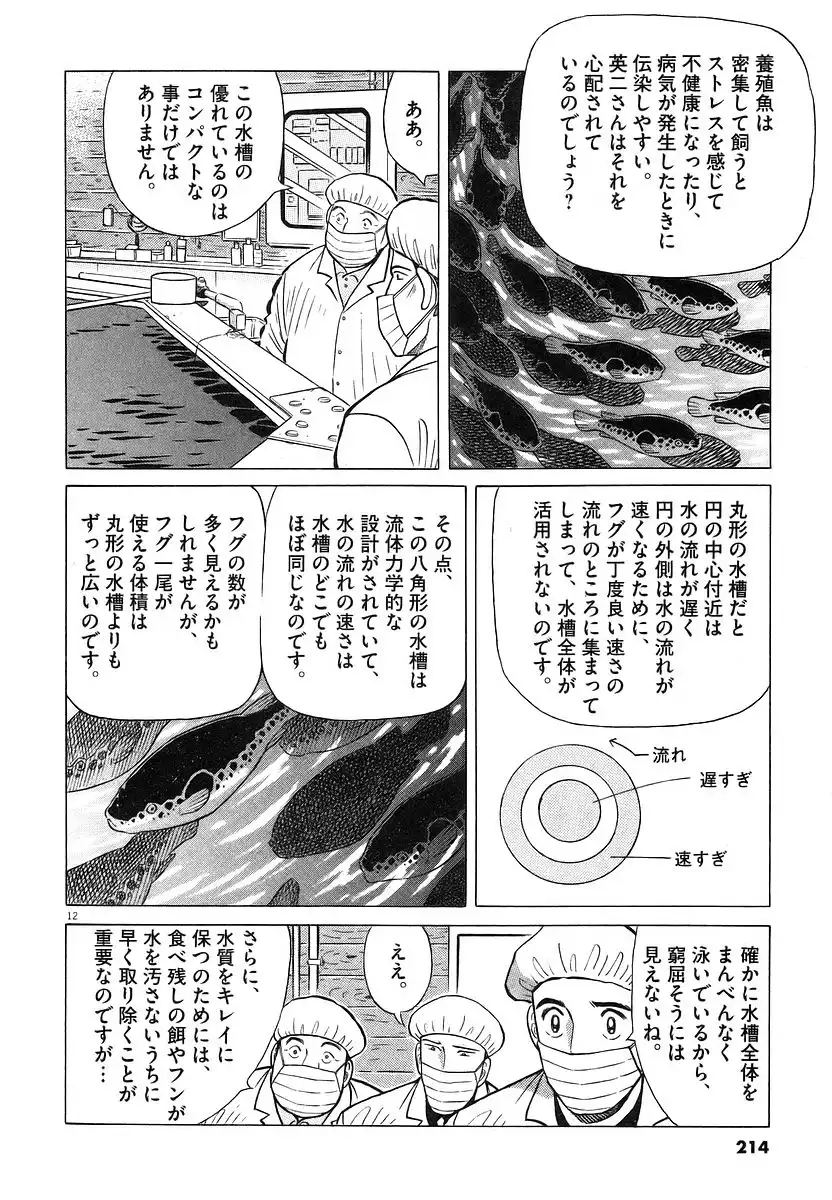 養殖魚は密集して飼うとストレスを感じて不健康になったり、病気が発生したときに伝染しやすい。英二さんはそれを心配されているのでしょう?

ああ。

この水槽の優れているのはコンパクトな事だけではありません。

丸形の水槽だと円の中心付近は水の流れが遅く円の外側は水の流れが速くなるために、フグが丁度良い速さの流れのところに集まってしまって、水槽全体が活用されないのです。

流れ

遅すぎ

速すぎ

その点、この八角形の水槽は流体力学的な設計がされていて、水の流れの速さは水槽のどこでもほぼ同じなのです。

フグの数が多く見えるかもしれませんが、フグ一尾が使える体積は丸形の水槽よりもずっと広いのです。

12

確かに水槽全体をまんべんなく泳いでいるから、窮屈そうには見えないね。

ええ。

さらに、水質をキレイに保つのためには、食べ残しの餌やフンが水を汚さないうちに早く取り除くことが重要なのですが…

214